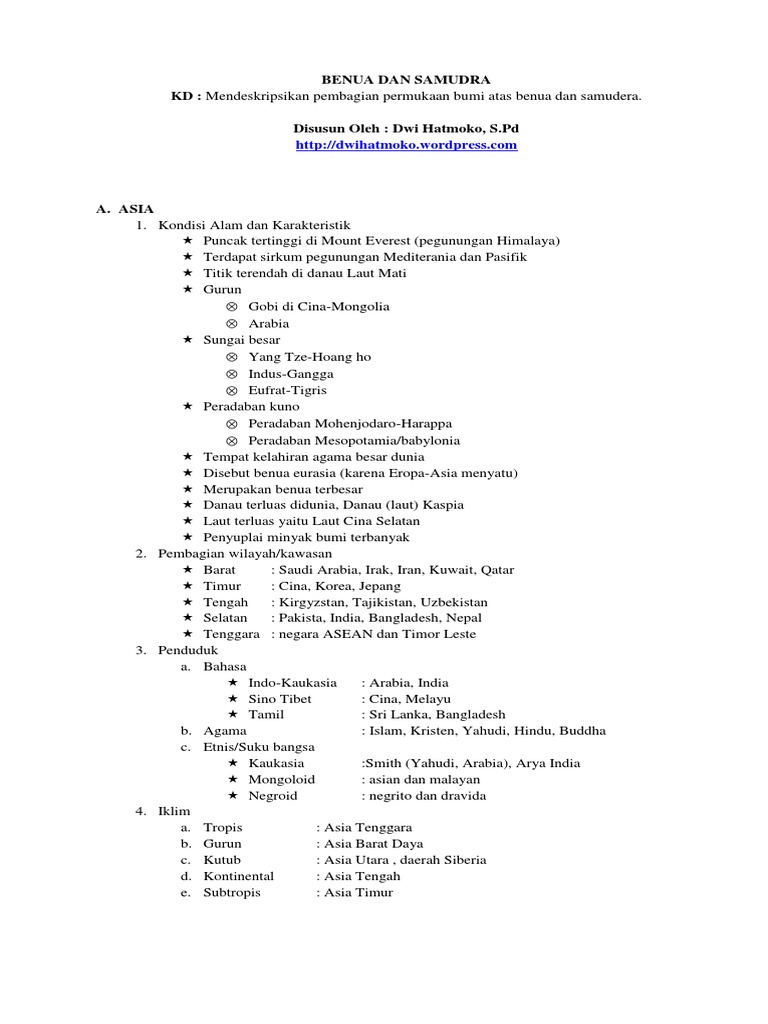 BENUA DAN SAMUDRA
KD : Mendeskripsikan pembagian permukaan bumi atas benua dan samudera.

Disusun Oleh : Dwi Hatmoko, S.Pd
http://dwihatmoko.wordpress.com

A. ASIA
1. Kondisi Alam dan Karakteristik
★ Puncak tertinggi di Mount Everest (pegunungan Himalaya)
★ Terdapat sirkum pegunungan Mediterania dan Pasifik
★ Titik terendah di danau Laut Mati
★ Gurun
⊗ Gobi di Cina-Mongolia
⊗ Arabia
★ Sungai besar
⊗ Yang Tze-Hoang ho
⊗ Indus-Gangga
⊗ Eufrat-Tigris
★ Peradaban kuno
⊗ Peradaban Mohenjodaro-Harappa
⊗ Peradaban Mesopotamia/babylonia
★ Tempat kelahiran agama besar dunia
★ Disebut benua eurasia (karena Eropa-Asia menyatu)
★ Merupakan benua terbesar
★ Danau terluas didunia, Danau (laut) Kaspia
★ Laut terluas yaitu Laut Cina Selatan
★ Penyuplai minyak bumi terbanyak
2. Pembagian wilayah/kawasan
★ Barat : Saudi Arabia, Irak, Iran, Kuwait, Qatar
★ Timur : Cina, Korea, Jepang
★ Tengah : Kirgyzstan, Tajikistan, Uzbekistan
★ Selatan : Pakista, India, Bangladesh, Nepal
★ Tenggara : negara ASEAN dan Timor Leste
3. Penduduk
a. Bahasa
★ Indo-Kaukasia : Arabia, India
★ Sino Tibet : Cina, Melayu
★ Tamil : Sri Lanka, Bangladesh
b. Agama : Islam, Kristen, Yahudi, Hindu, Buddha
c. Etnis/Suku bangsa
★ Kaukasia :Smith (Yahudi, Arabia), Arya India
★ Mongoloid : asian dan malayan
★ Negroid : negrito dan dravida
4. Iklim
a. Tropis : Asia Tenggara
b. Gurun : Asia Barat Daya
c. Kutub : Asia Utara , daerah Siberia
d. Kontinental : Asia Tengah
e. Subtropis : Asia Timur